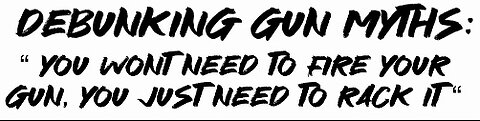 DEBUNKING GUN MYTHS:
" YOU WONT NEED TO FIRE YOUR GUN, YOU JUST NEED TO RACK IT"